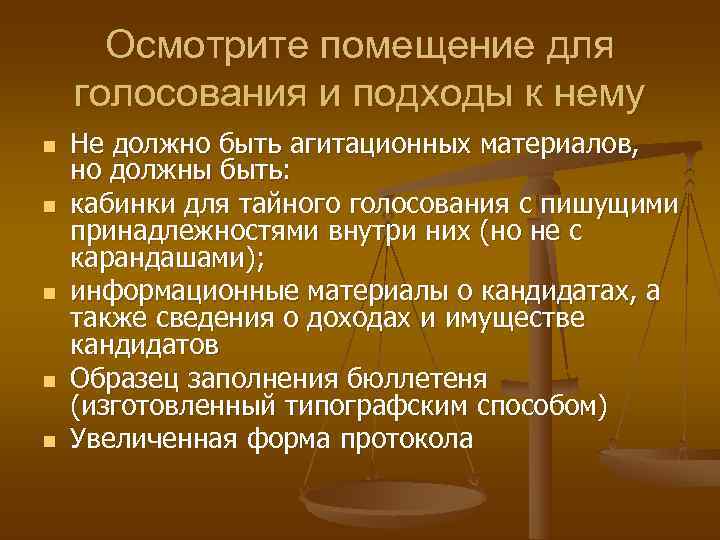 Осмотрите помещение для голосования и подходы к нему

• Не должно быть агитационных материалов, но должны быть:
• кабинки для тайного голосования с пишущими принадлежностями внутри них (но не с карандашами);
• информационные материалы о кандидатах, а также сведения о доходах и имуществе кандидатов
• Образец заполнения бюллетеня (изготовленный типографским способом)
• Увеличенная форма протокола